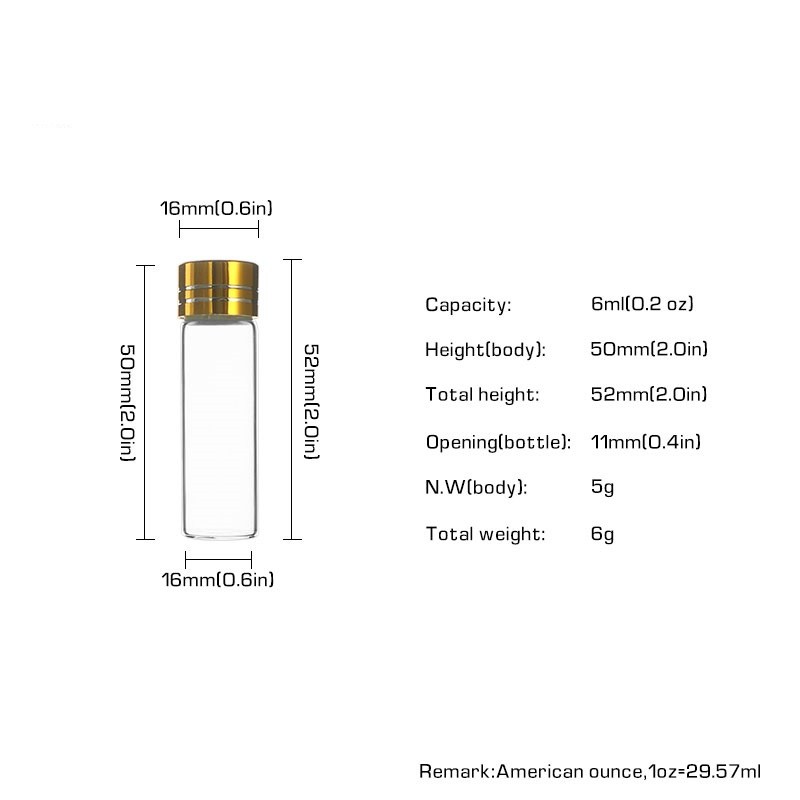 16mm(0.6in)

50mm(2.0in)

52mm(2.0in)

16mm(0.6in)

| Capacity: | 6ml(0.2 oz) |
|---|---|
| Height(body): | 50mm(2.0in) |
| Total height: | 52mm(2.0in) |
| Opening(bottle): | 11mm(0.4in) |
| N.W(body): | 5g |
| Total weight: | 6g |

Remark:American ounce,1oz=29.57ml